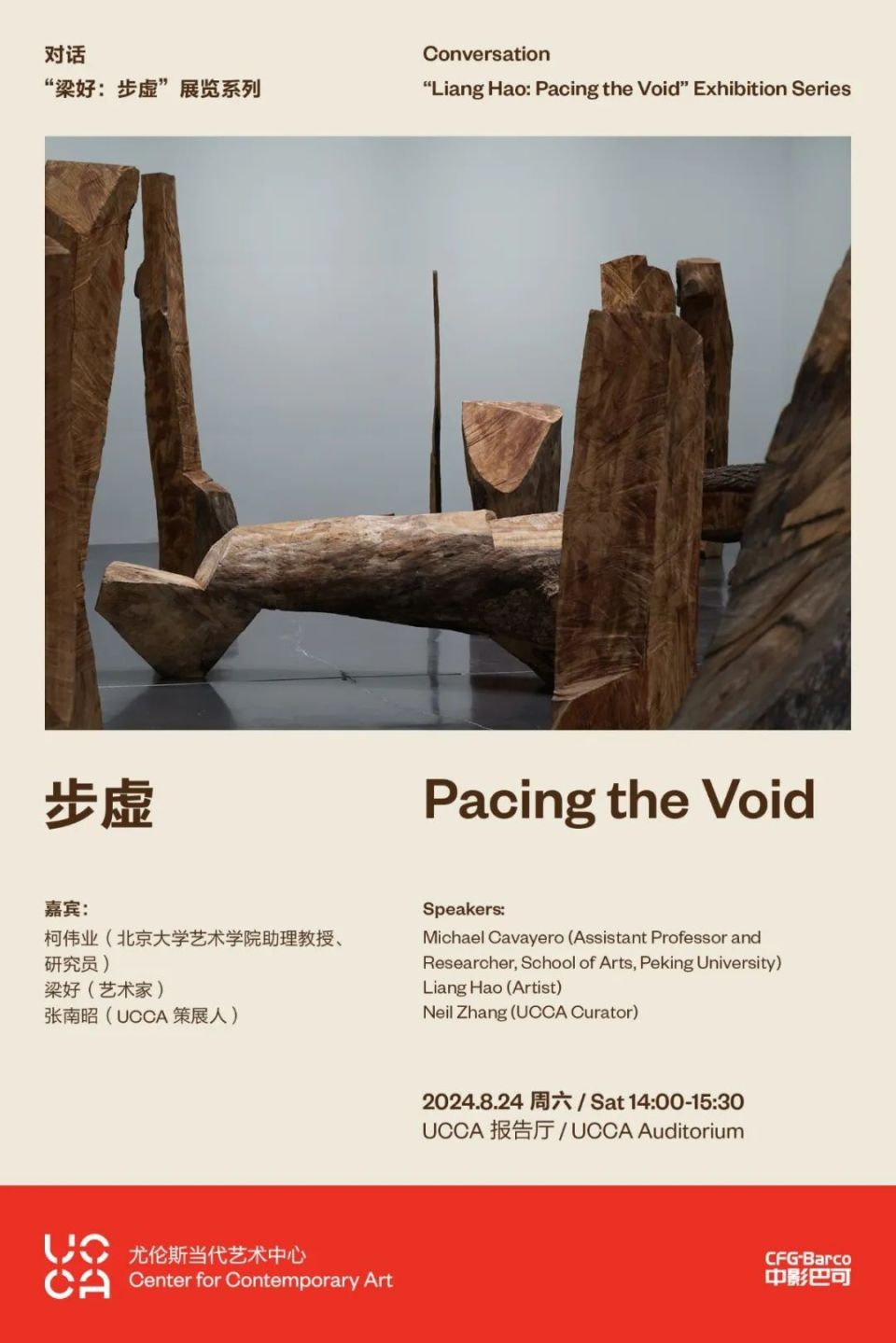 对话
“梁好：步虚”展览系列

Conversation
“Liang Hao: Pacing the Void” Exhibition Series

步虚

Pacing the Void

嘉宾：
柯伟业（北京大学艺术学院助理教授、研究员）
梁好（艺术家）
张南昭（UCCA 策展人）

Speakers:
Michael Cavayero (Assistant Professor and Researcher, School of Arts, Peking University)
Liang Hao (Artist)
Neil Zhang (UCCA Curator)

2024.8.24 周六 / Sat 14:00-15:30
UCCA 报告厅 / UCCA Auditorium

UCCA
尤伦斯当代艺术中心
Center for Contemporary Art

CFG·Barco
中影巴可